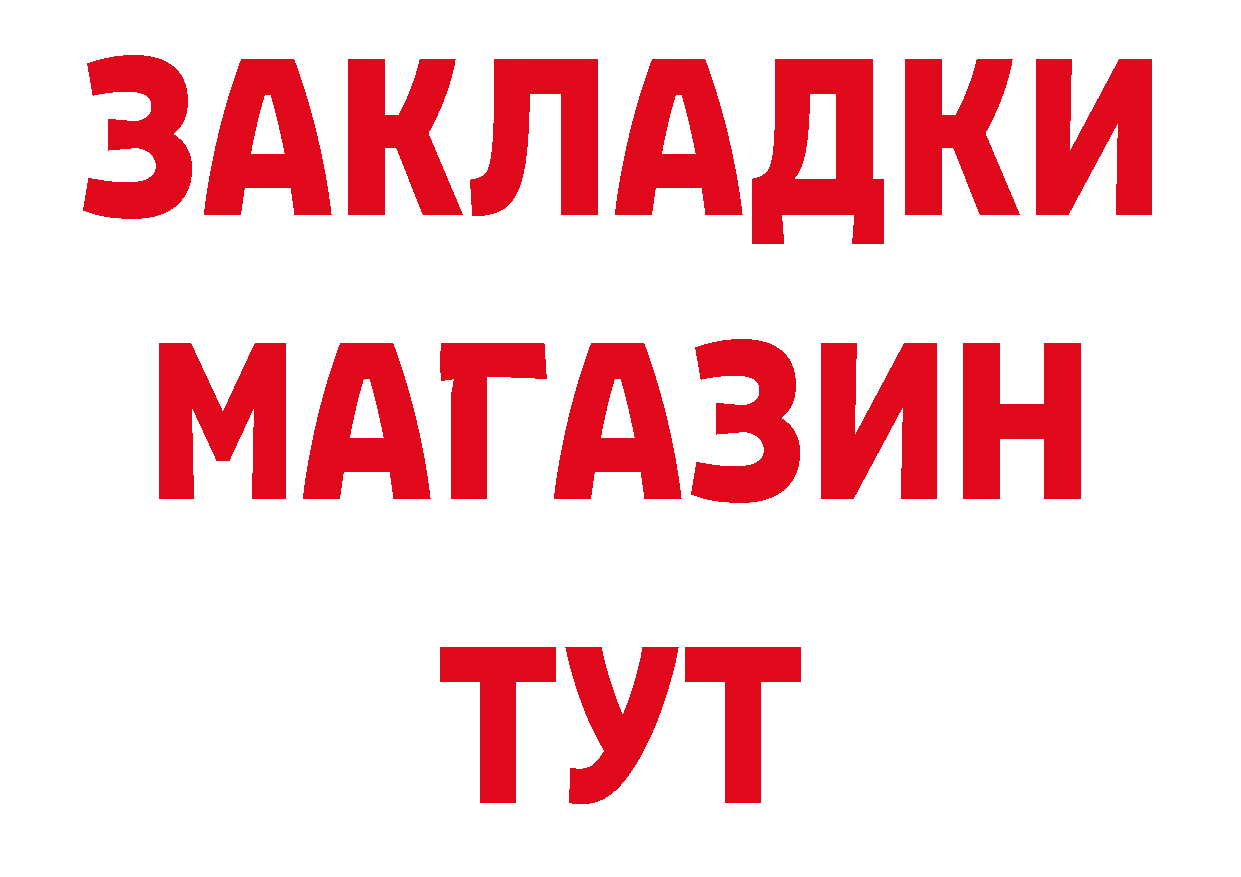 ЗАКЛАДКИ
МАГАЗИН
ТУТ